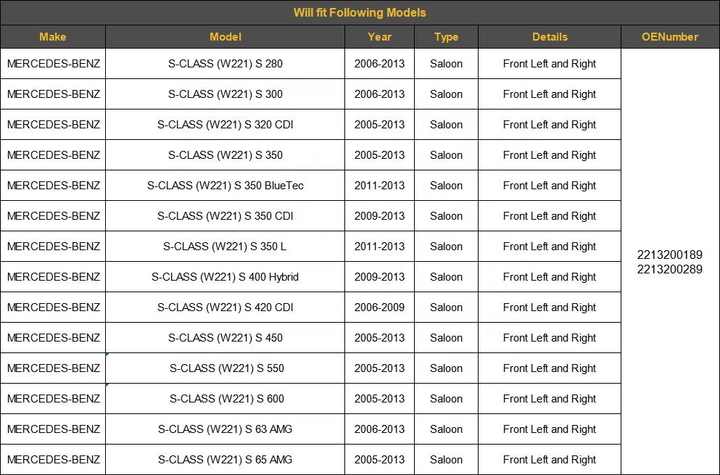 Will fit Following Models

| Make | Model | Year | Type | Details | OENumber |
|---|---|---|---|---|---|
| MERCEDES-BENZ | S-CLASS (W221) S 280 | 2006-2013 | Saloon | Front Left and Right | 2213200189 2213200289 |
| MERCEDES-BENZ | S-CLASS (W221) S 300 | 2006-2013 | Saloon | Front Left and Right | |
| MERCEDES-BENZ | S-CLASS (W221) S 320 CDI | 2005-2013 | Saloon | Front Left and Right | |
| MERCEDES-BENZ | S-CLASS (W221) S 350 | 2005-2013 | Saloon | Front Left and Right | |
| MERCEDES-BENZ | S-CLASS (W221) S 350 BlueTec | 2011-2013 | Saloon | Front Left and Right | |
| MERCEDES-BENZ | S-CLASS (W221) S 350 CDI | 2009-2013 | Saloon | Front Left and Right | |
| MERCEDES-BENZ | S-CLASS (W221) S 350 L | 2011-2013 | Saloon | Front Left and Right | |
| MERCEDES-BENZ | S-CLASS (W221) S 400 Hybrid | 2009-2013 | Saloon | Front Left and Right | |
| MERCEDES-BENZ | S-CLASS (W221) S 420 CDI | 2006-2009 | Saloon | Front Left and Right | |
| MERCEDES-BENZ | S-CLASS (W221) S 450 | 2005-2013 | Saloon | Front Left and Right | |
| MERCEDES-BENZ | S-CLASS (W221) S 550 | 2005-2013 | Saloon | Front Left and Right | |
| MERCEDES-BENZ | S-CLASS (W221) S 600 | 2005-2013 | Saloon | Front Left and Right | |
| MERCEDES-BENZ | S-CLASS (W221) S 63 AMG | 2006-2013 | Saloon | Front Left and Right | |
| MERCEDES-BENZ | S-CLASS (W221) S 65 AMG | 2005-2013 | Saloon | Front Left and Right | |